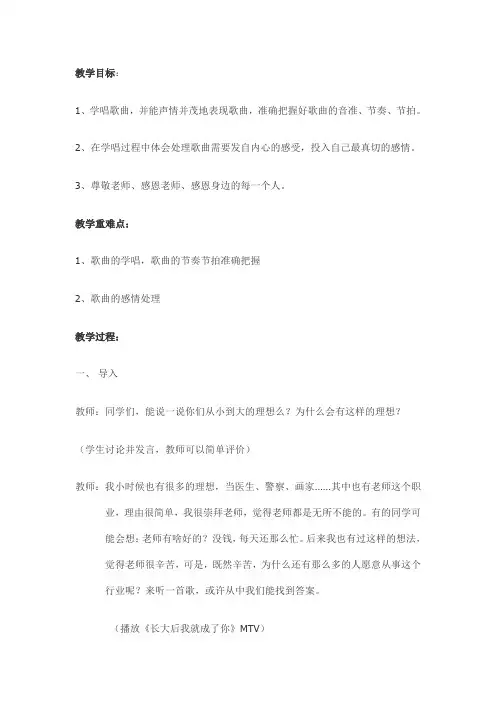 教学目标：

1、学唱歌曲，并能声情并茂地表现歌曲，准确把握好歌曲的音准、节奏、节拍。

2、在学唱过程中体会处理歌曲需要发自内心的感受，投入自己最真切的感情。

3、尊敬老师、感恩老师、感恩身边的每一个人。

教学重难点：

1、歌曲的学唱，歌曲的节奏节拍准确把握

2、歌曲的感情处理

教学过程：

一、 导入

教师：同学们，能说一说你们从小到大的理想么？为什么会有这样的理想？

（学生讨论并发言，教师可以简单评价）

教师：我小时候也有很多的理想，当医生、警察、画家……其中也有老师这个职业，理由很简单，我很崇拜老师，觉得老师都是无所不能的。有的同学可能会想：老师有啥好的？没钱，每天还那么忙。后来我也有过这样的想法，觉得老师很辛苦，可是，既然辛苦，为什么还有那么多的人愿意从事这个行业呢？来听一首歌，或许从中我们能找到答案。

（播放《长大后我就成了你》MTV）